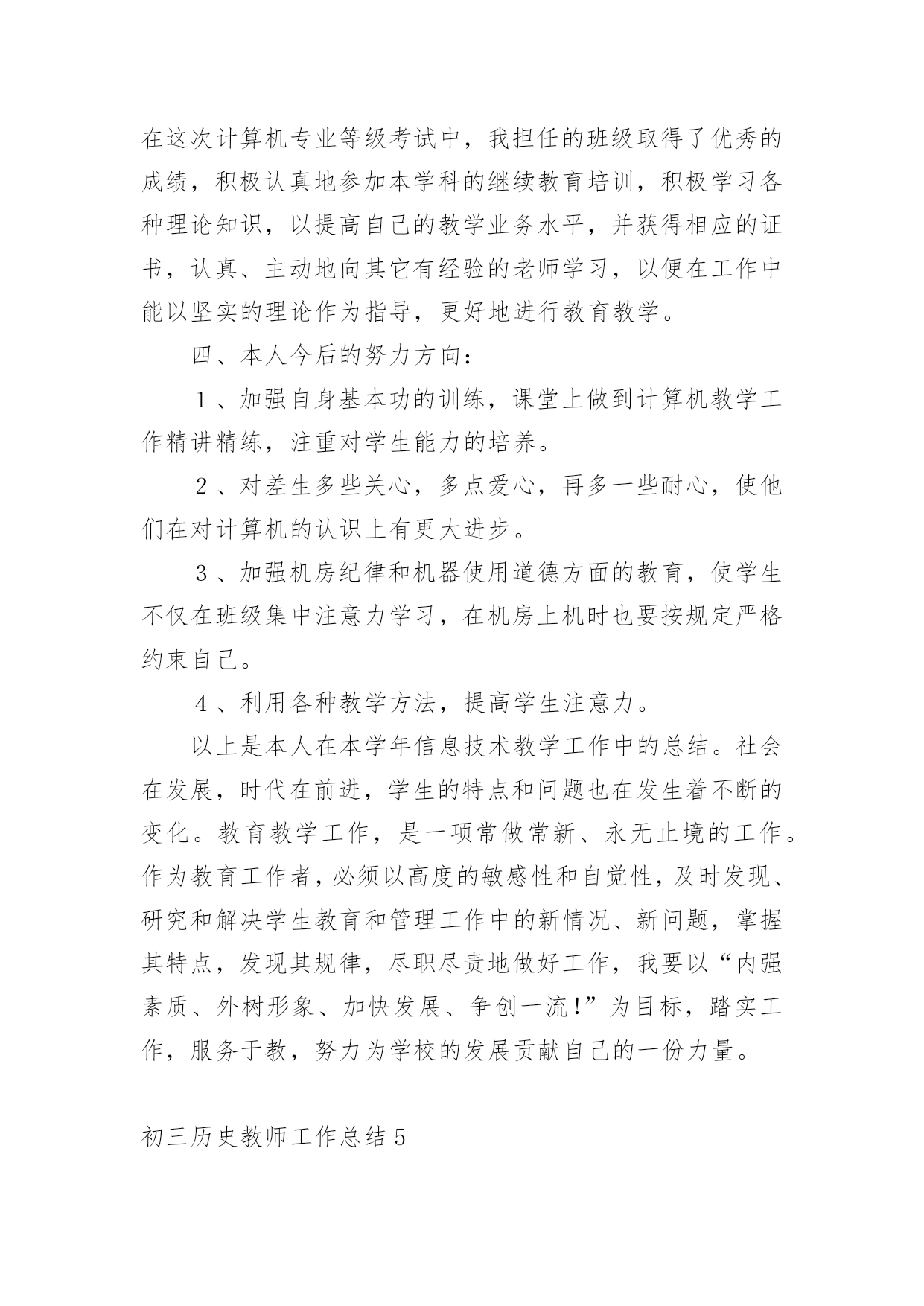 在这次计算机专业等级考试中，我担任的班级取得了优秀的成绩，积极认真地参加本学科的继续教育培训，积极学习各种理论知识，以提高自己的教学业务水平，并获得相应的证书，认真、主动地向其它有经验的老师学习，以便在工作中能以坚实的理论作为指导，更好地进行教育教学。

四、本人今后的努力方向：

１、加强自身基本功的训练，课堂上做到计算机教学工作精讲精练，注重对学生能力的培养。

２、对差生多些关心，多点爱心，再多一些耐心，使他们在对计算机的认识上有更大进步。

３、加强机房纪律和机器使用道德方面的教育，使学生不仅在班级集中注意力学习，在机房上机时也要按规定严格约束自己。

４、利用各种教学方法，提高学生注意力。

以上是本人在本学年信息技术教学工作中的总结。社会在发展，时代在前进，学生的特点和问题也在发生着不断的变化。教育教学工作，是一项常做常新、永无止境的工作。作为教育工作者，必须以高度的敏感性和自觉性，及时发现、研究和解决学生教育和管理工作中的新情况、新问题，掌握其特点，发现其规律，尽职尽责地做好工作，我要以“内强素质、外树形象、加快发展、争创一流！”为目标，踏实工作，服务于教，努力为学校的发展贡献自己的一份力量。

初三历史教师工作总结５